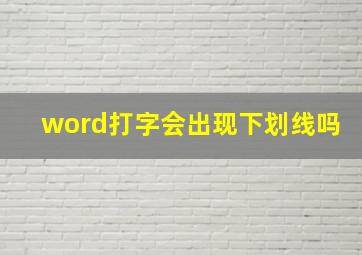 word打字会出现下划线吗